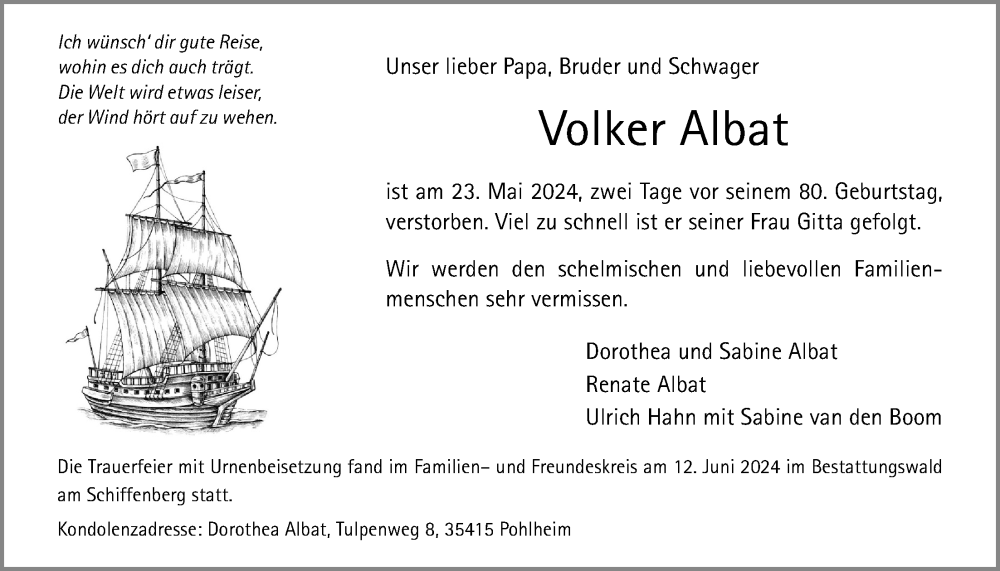 Ich wünsch' dir gute Reise,
wohin es dich auch trägt.
Die Welt wird etwas leiser,
der Wind hört auf zu wehen.

Unser lieber Papa, Bruder und Schwager

Volker Albat

ist am 23. Mai 2024, zwei Tage vor seinem 80. Geburtstag, verstorben. Viel zu schnell ist er seiner Frau Gitta gefolgt.

Wir werden den schelmischen und liebevollen Familienmenschen sehr vermissen.

Dorothea und Sabine Albat
Renate Albat
Ulrich Hahn mit Sabine van den Boom

Die Trauerfeier mit Urnenbeisetzung fand im Familien– und Freundeskreis am 12. Juni 2024 im Bestattungswald am Schiffenberg statt.

Kondolenzadresse: Dorothea Albat, Tulpenweg 8, 35415 Pohlheim